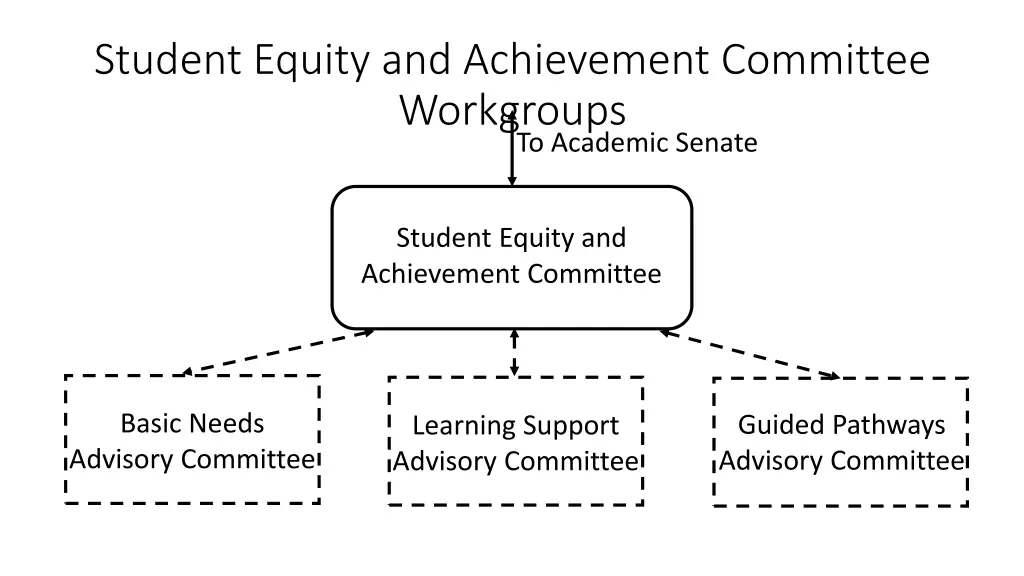 Student Equity and Achievement Committee Workgroups

To Academic Senate

Student Equity and Achievement Committee

Basic Needs Advisory Committee

Learning Support Advisory Committee

Guided Pathways Advisory Committee